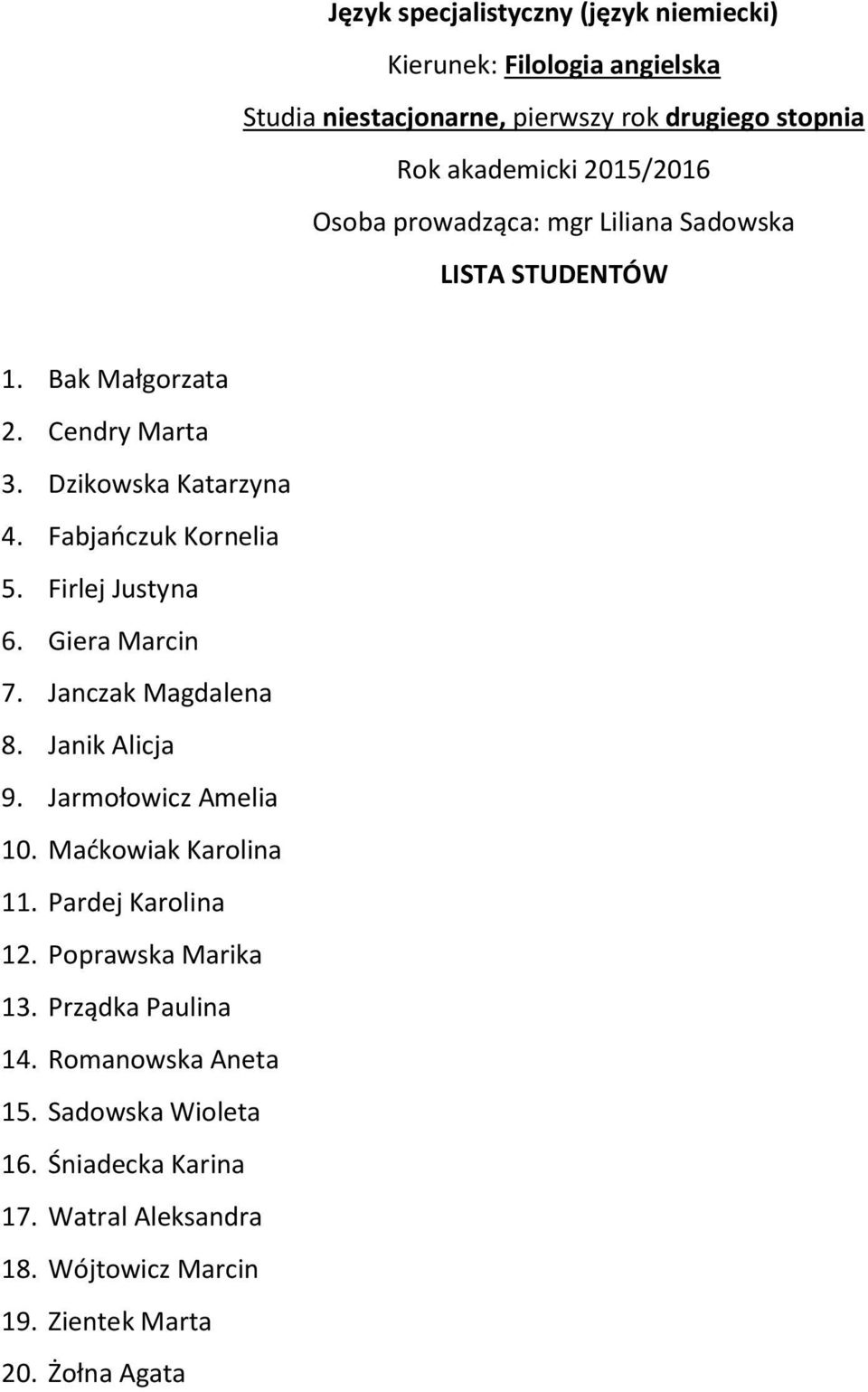 Język specjalistyczny (język niemiecki)

Kierunek: Filologia angielska

Studia niestacjonarne, pierwszy rok drugiego stopnia

Rok akademicki 2015/2016

Osoba prowadząca: mgr Liliana Sadowska

LISTA STUDENTÓW

1. Bak Małgorzata
2. Cendry Marta
3. Dzikowska Katarzyna
4. Fabjańczuk Kornelia
5. Firlej Justyna
6. Giera Marcin
7. Janczak Magdalena
8. Janik Alicja
9. Jarmołowicz Amelia
10. Maćkowiak Karolina
11. Pardej Karolina
12. Poprawska Marika
13. Prządka Paulina
14. Romanowska Aneta
15. Sadowska Wioleta
16. Śniadecka Karina
17. Watral Aleksandra
18. Wójtowicz Marcin
19. Zientek Marta
20. Żołna Agata